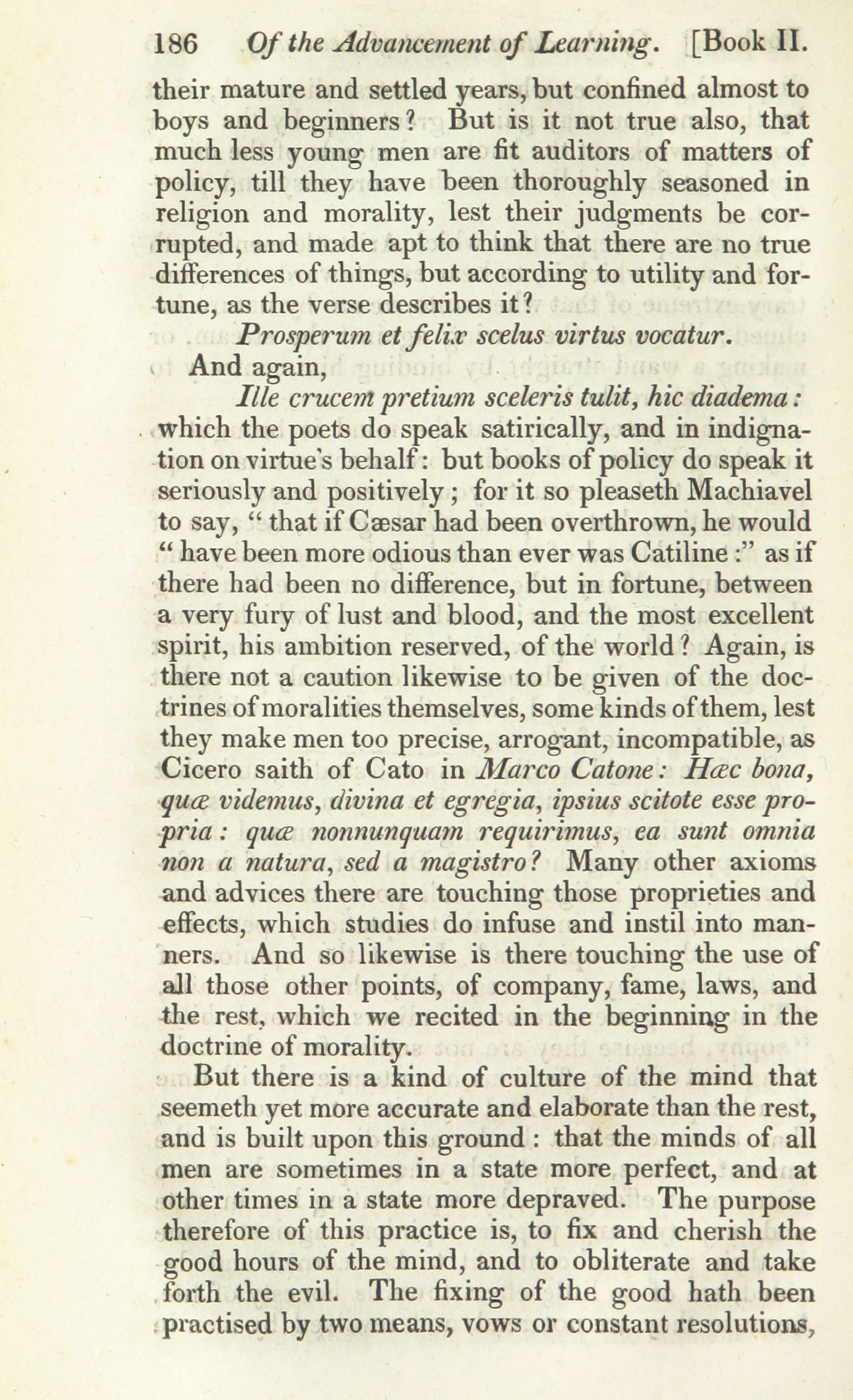 186 Of the Advancement of Learning. [Book II.

their mature and settled years, but confined almost to boys and beginners? But is it not true also, that much less young men are fit auditors of matters of policy, till they have been thoroughly seasoned in religion and morality, lest their judgments be corrupted, and made apt to think that there are no true differences of things, but according to utility and fortune, as the verse describes it?

Prosperum et felix scelus virtus vocatur.

And again,

Ille crucem pretium sceleris tulit, hic diadema:

which the poets do speak satirically, and in indignation on virtue's behalf: but books of policy do speak it seriously and positively; for it so pleaseth Machiavel to say, "that if Cæsar had been overthrown, he would "have been more odious than ever was Catiline:" as if there had been no difference, but in fortune, between a very fury of lust and blood, and the most excellent spirit, his ambition reserved, of the world? Again, is there not a caution likewise to be given of the doctrines of moralities themselves, some kinds of them, lest they make men too precise, arrogant, incompatible, as Cicero saith of Cato in Marco Catone: Hæc bona, quæ videmus, divina et egregia, ipsius scitote esse propria: quæ nonnunquam requirimus, ea sunt omnia non a natura, sed a magistro? Many other axioms and advices there are touching those proprieties and effects, which studies do infuse and instil into manners. And so likewise is there touching the use of all those other points, of company, fame, laws, and the rest, which we recited in the beginning in the doctrine of morality.

But there is a kind of culture of the mind that seemeth yet more accurate and elaborate than the rest, and is built upon this ground: that the minds of all men are sometimes in a state more perfect, and at other times in a state more depraved. The purpose therefore of this practice is, to fix and cherish the good hours of the mind, and to obliterate and take forth the evil. The fixing of the good hath been practised by two means, vows or constant resolutions,